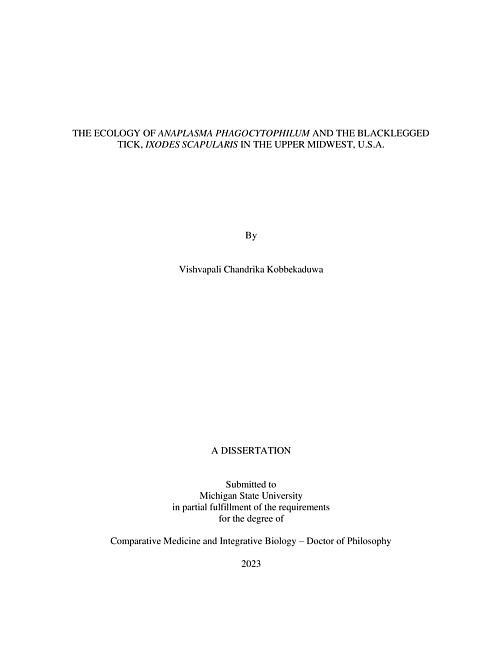 THE ECOLOGY OF ANAPLASMA PHAGOCYTOPHILUM AND THE BLACKLEGGED TICK, IXODES SCAPULARIS IN THE UPPER MIDWEST, U.S.A.

By

Vishvapali Chandrika Kobbekaduwa

A DISSERTATION

Submitted to
Michigan State University
in partial fulfillment of the requirements
for the degree of

Comparative Medicine and Integrative Biology – Doctor of Philosophy

2023